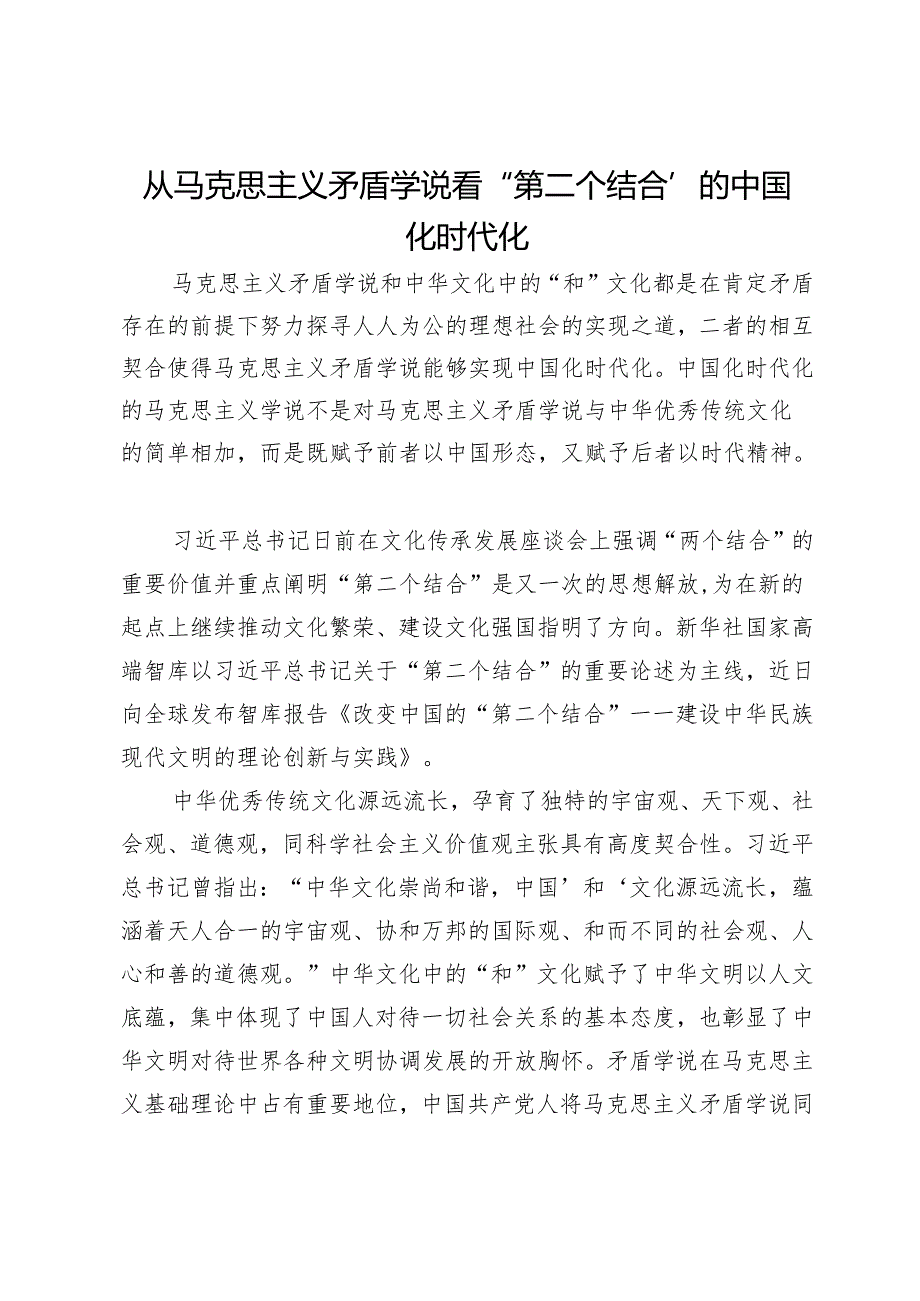 从马克思主义矛盾学说看“第二个结合’的中国化时代化

马克思主义矛盾学说和中华文化中的“和”文化都是在肯定矛盾存在的前提下努力探寻人人为公的理想社会的实现之道，二者的相互契合使得马克思主义矛盾学说能够实现中国化时代化。中国化时代化的马克思主义学说不是对马克思主义矛盾学说与中华优秀传统文化的简单相加，而是既赋予前者以中国形态，又赋予后者以时代精神。

习近平总书记日前在文化传承发展座谈会上强调“两个结合”的重要价值并重点阐明“第二个结合”是又一次的思想解放,为在新的起点上继续推动文化繁荣、建设文化强国指明了方向。新华社国家高端智库以习近平总书记关于“第二个结合”的重要论述为主线，近日向全球发布智库报告《改变中国的“第二个结合”一一建设中华民族现代文明的理论创新与实践》。

中华优秀传统文化源远流长，孕育了独特的宇宙观、天下观、社会观、道德观，同科学社会主义价值观主张具有高度契合性。习近平总书记曾指出：“中华文化崇尚和谐，中国’和‘文化源远流长，蕴涵着天人合一的宇宙观、协和万邦的国际观、和而不同的社会观、人心和善的道德观。”中华文化中的“和”文化赋予了中华文明以人文底蕴，集中体现了中国人对待一切社会关系的基本态度，也彰显了中华文明对待世界各种文明协调发展的开放胸怀。矛盾学说在马克思主义基础理论中占有重要地位，中国共产党人将马克思主义矛盾学说同